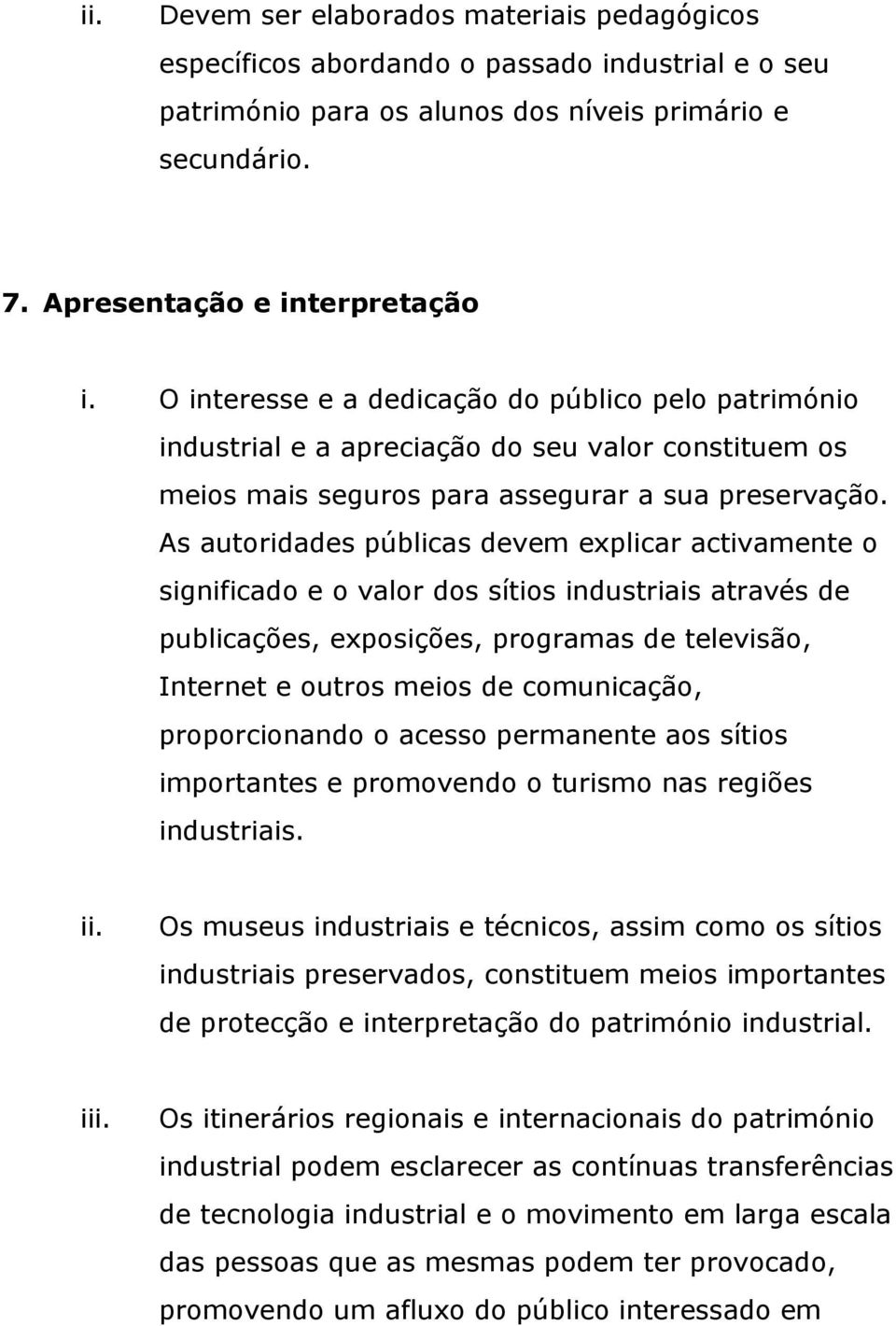 ii. Devem ser elaborados materiais pedagógicos específicos abordando o passado industrial e o seu património para os alunos dos níveis primário e secundário.

7. Apresentação e interpretação

i. O interesse e a dedicação do público pelo património industrial e a apreciação do seu valor constituem os meios mais seguros para assegurar a sua preservação. As autoridades públicas devem explicar activamente o significado e o valor dos sítios industriais através de publicações, exposições, programas de televisão, Internet e outros meios de comunicação, proporcionando o acesso permanente aos sítios importantes e promovendo o turismo nas regiões industriais.

ii. Os museus industriais e técnicos, assim como os sítios industriais preservados, constituem meios importantes de protecção e interpretação do património industrial.

iii. Os itinerários regionais e internacionais do património industrial podem esclarecer as contínuas transferências de tecnologia industrial e o movimento em larga escala das pessoas que as mesmas podem ter provocado, promovendo um afluxo do público interessado em